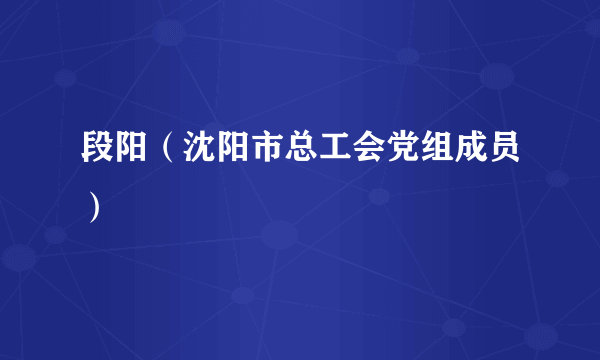 段阳（沈阳市总工会党组成员）